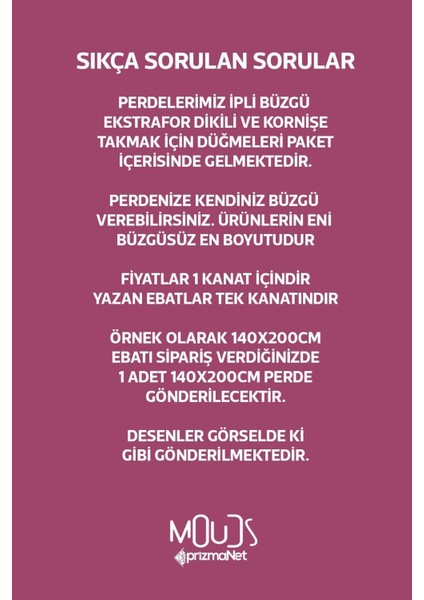 SIKÇA SORULAN SORULAR

PERDELERİMİZ İPLİ BÜZGÜ EKSTRAFOR DİKİLİ VE KORNİŞE TAKMAK İÇİN DÜĞMELERİ PAKET İÇERİSİNDE GELMEKTEDİR.

PERDENİZE KENDİNİZ BÜZGÜ VEREBİLİRSİNİZ. ÜRÜNLERİN ENİ BÜZGÜSÜZ EN BOYUTUDUR

FİYATLAR 1 KANAT İÇİNDİR YAZAN EBATLAR TEK KANATINDIR

ÖRNEK OLARAK 140X200CM EBATI SİPARİŞ VERDİĞİNİZDE 1 ADET 140X200CM PERDE GÖNDERİLECEKTİR.

DESENLER GÖRSELDE Kİ GİBİ GÖNDERİLMEKTEDİR.

MOUDS
prizmaNet